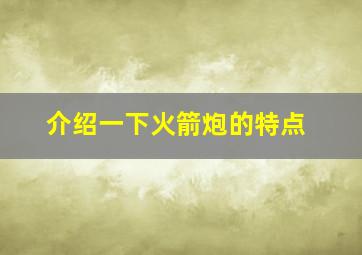 介绍一下火箭炮的特点